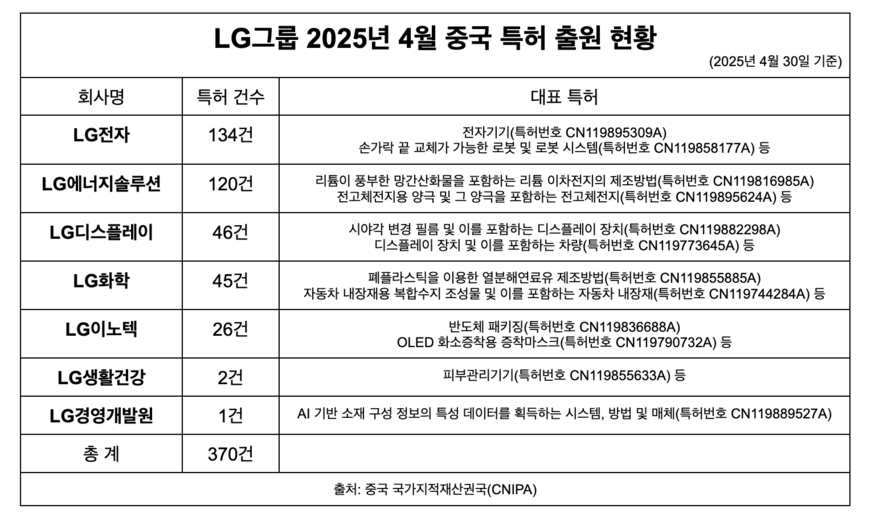 LG그룹 2025년 4월 중국 특허 출원 현황

(2025년 4월 30일 기준)

| 회사명 | 특허 건수 | 대표 특허 |
|---|---|---|
| LG전자 | 134건 | 전자기기(특허번호 CN119895309A) 손가락 끝 교체가 가능한 로봇 및 로봇 시스템(특허번호 CN119858177A) 등 |
| LG에너지솔루션 | 120건 | 리튬이 풍부한 망간산화물을 포함하는 리튬 이차전지의 제조방법(특허번호 CN119816985A) 전고체전지용 양극 및 그 양극을 포함하는 전고체전지(특허번호 CN119895624A) 등 |
| LG디스플레이 | 46건 | 시야각 변경 필름 및 이를 포함하는 디스플레이 장치(특허번호 CN119882298A) 디스플레이 장치 및 이를 포함하는 차량(특허번호 CN119773645A) 등 |
| LG화학 | 45건 | 폐플라스틱을 이용한 열분해연료유 제조방법(특허번호 CN119855885A) 자동차 내장재용 복합수지 조성물 및 이를 포함하는 자동차 내장재(특허번호 CN119744284A) 등 |
| LG이노텍 | 26건 | 반도체 패키징(특허번호 CN119836688A) OLED 화소증착용 증착마스크(특허번호 CN119790732A) 등 |
| LG생활건강 | 2건 | 피부관리기기(특허번호 CN119855633A) 등 |
| LG경영개발원 | 1건 | AI 기반 소재 구성 정보의 특성 데이터를 획득하는 시스템, 방법 및 매체(특허번호 CN119889527A) |
| 총 계 | 370건 | |

출처: 중국 국가지적재산권국(CNIPA)